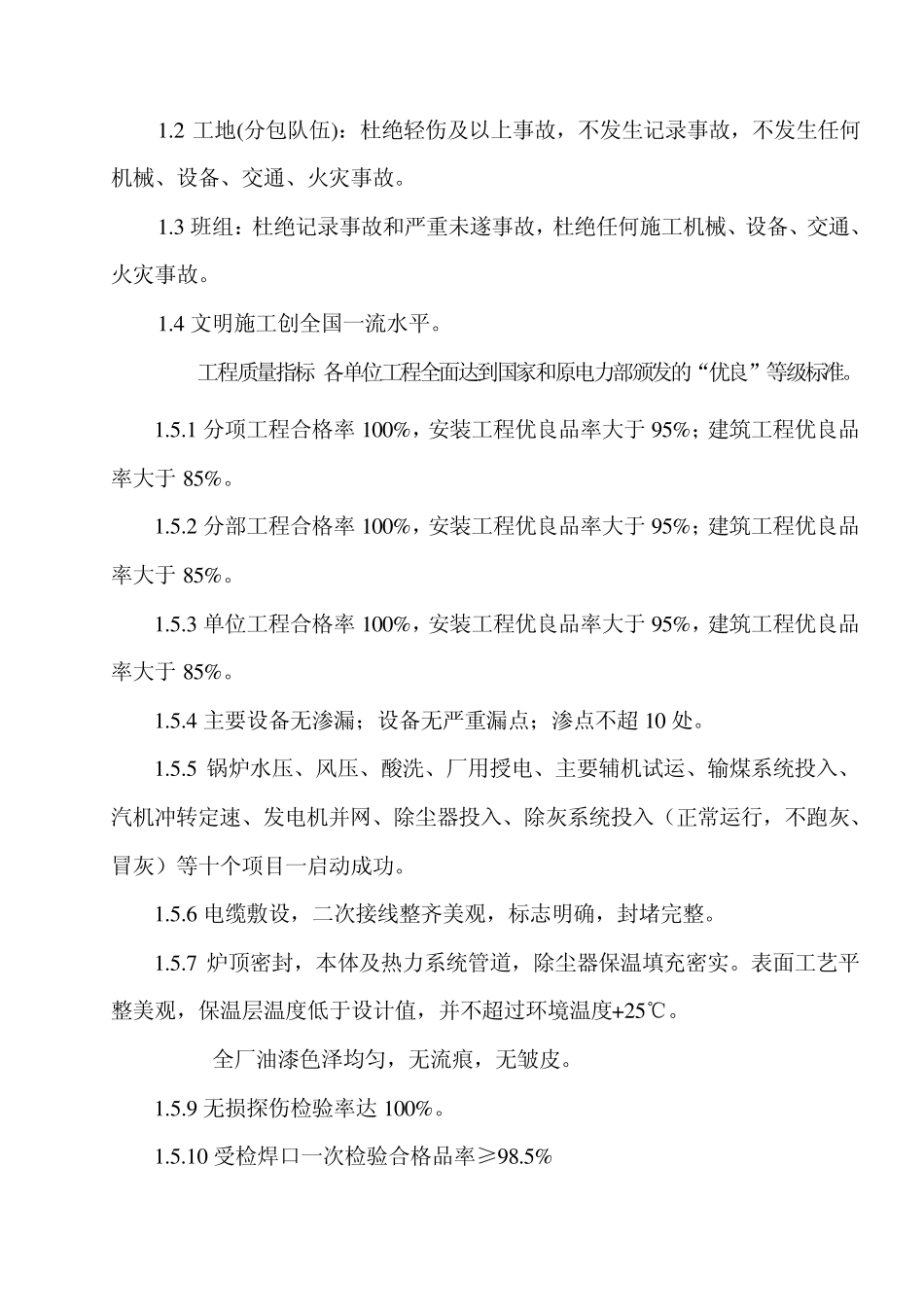 1.2 工地(分包队伍)：杜绝轻伤及以上事故，不发生记录事故，不发生任何机械、设备、交通、火灾事故。

1.3 班组：杜绝记录事故和严重未遂事故，杜绝任何施工机械、设备、交通、火灾事故。

1.4 文明施工创全国一流水平。

工程质量指标 各单位工程全面达到国家和原电力部颁发的“优良”等级标准。

1.5.1 分项工程合格率 100%，安装工程优良品率大于 95%；建筑工程优良品率大于 85%。

1.5.2 分部工程合格率 100%，安装工程优良品率大于 95%；建筑工程优良品率大于 85%。

1.5.3 单位工程合格率 100%，安装工程优良品率大于 95%，建筑工程优良品率大于 85%。

1.5.4 主要设备无渗漏；设备无严重漏点；渗点不超 10 处。

1.5.5 锅炉水压、风压、酸洗、厂用授电、主要辅机试运、输煤系统投入、汽机冲转定速、发电机并网、除尘器投入、除灰系统投入（正常运行，不跑灰、冒灰）等十个项目一启动成功。

1.5.6 电缆敷设，二次接线整齐美观，标志明确，封堵完整。

1.5.7 炉顶密封，本体及热力系统管道，除尘器保温填充密实。表面工艺平整美观，保温层温度低于设计值，并不超过环境温度+25℃。

全厂油漆色泽均匀，无流痕，无皱皮。

1.5.9 无损探伤检验率达 100%。

1.5.10 受检焊口一次检验合格品率≥98.5%